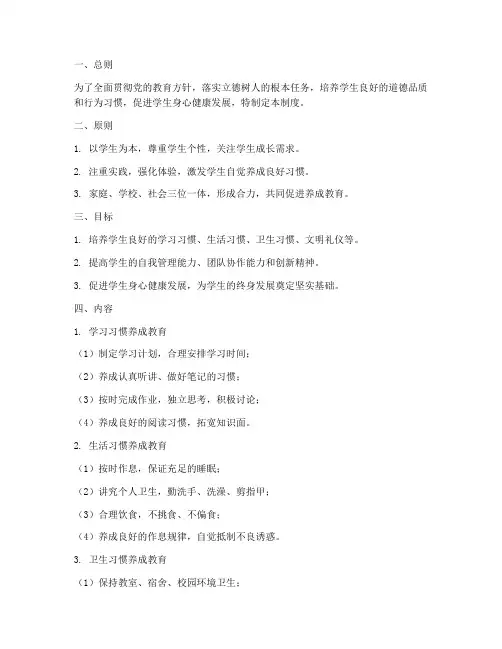 一、总则

为了全面贯彻党的教育方针，落实立德树人的根本任务，培养学生良好的道德品质和行为习惯，促进学生身心健康发展，特制定本制度。

二、原则

1. 以学生为本，尊重学生个性，关注学生成长需求。

2. 注重实践，强化体验，激发学生自觉养成良好习惯。

3. 家庭、学校、社会三位一体，形成合力，共同促进养成教育。

三、目标

1. 培养学生良好的学习习惯、生活习惯、卫生习惯、文明礼仪等。

2. 提高学生的自我管理能力、团队协作能力和创新精神。

3. 促进学生身心健康发展，为学生的终身发展奠定坚实基础。

四、内容

1. 学习习惯养成教育

（1）制定学习计划，合理安排学习时间；

（2）养成认真听讲、做好笔记的习惯；

（3）按时完成作业，独立思考，积极讨论；

（4）养成良好的阅读习惯，拓宽知识面。

2. 生活习惯养成教育

（1）按时作息，保证充足的睡眠；

（2）讲究个人卫生，勤洗手、洗澡、剪指甲；

（3）合理饮食，不挑食、不偏食；

（4）养成良好的作息规律，自觉抵制不良诱惑。

3. 卫生习惯养成教育

（1）保持教室、宿舍、校园环境卫生；